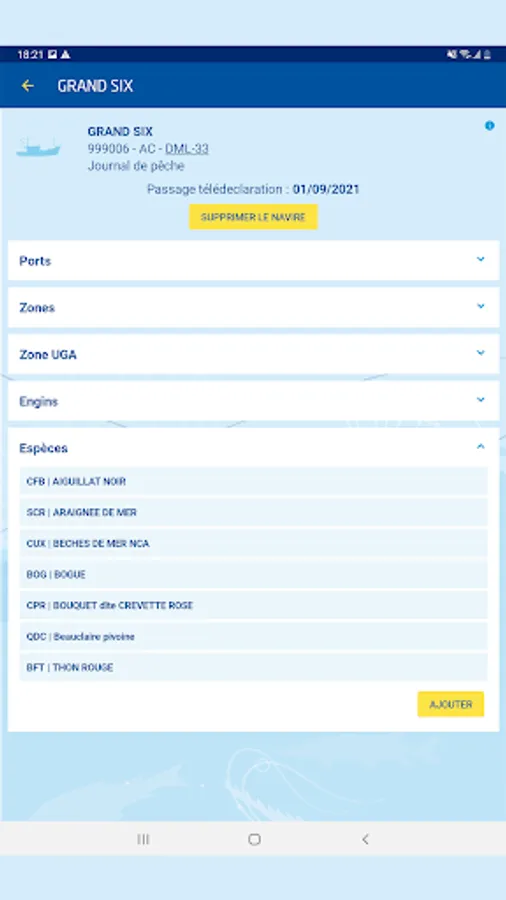 18:21

GRAND SIX

GRAND SIX
999006 - AC - DML-33
Journal de pêche

Passage télédeclaration : 01/09/2021

SUPPRIMER LE NAVIRE

Ports

Zones

Zone UGA

Engins

Espèces

CFB | AIGUILLAT NOIR

SCR | ARAIGNEE DE MER

CUX | BECHES DE MER NCA

BOG | BOGUE

CPR | BOUQUET dite CREVETTE ROSE

QDC | Beauclaire pivoine

BFT | THON ROUGE

AJOUTER